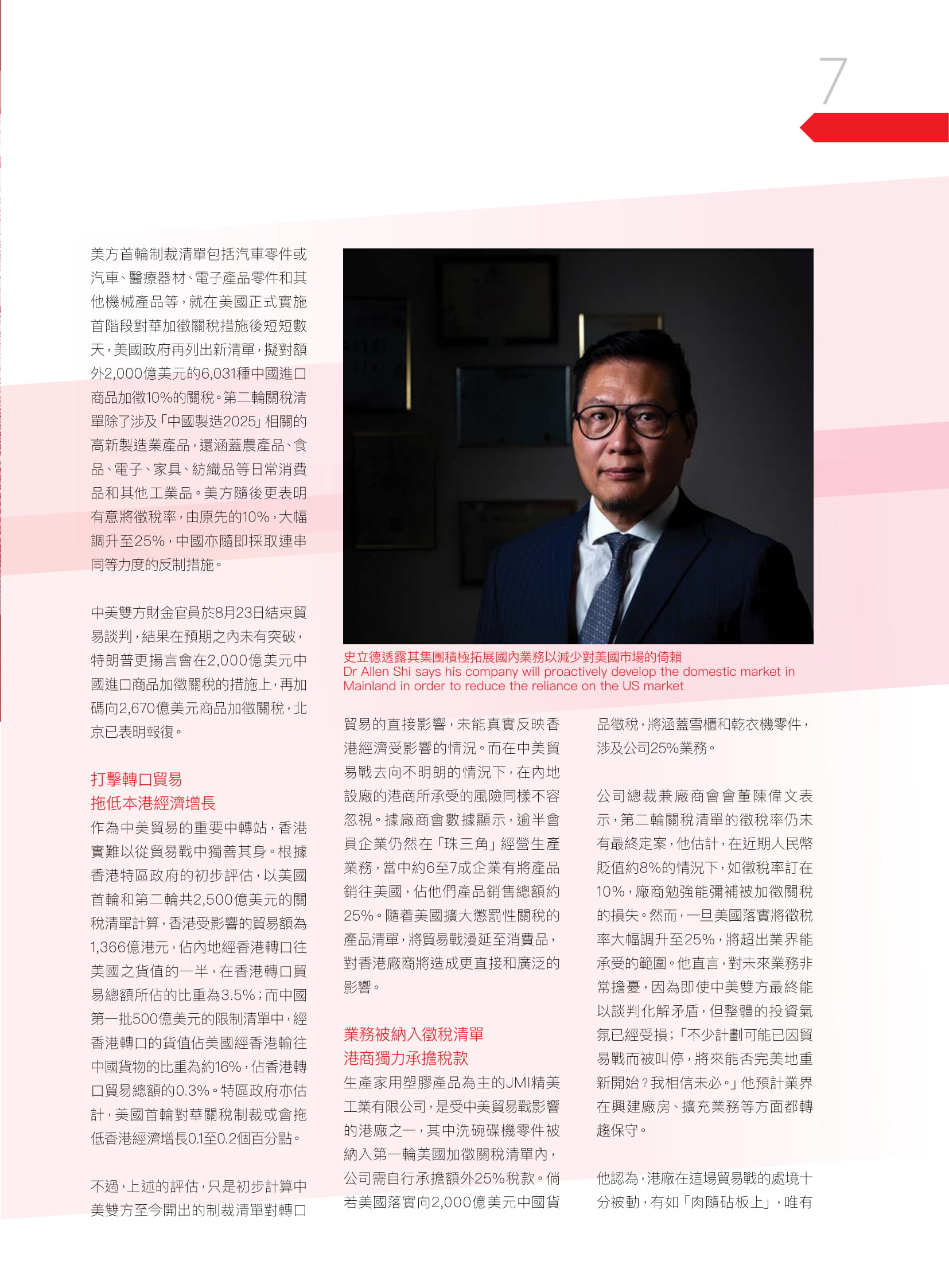 7

美方首輪制裁清單包括汽車零件或汽車、醫療器材、電子產品零件和其他機械產品等，就在美國正式實施首階段對華加徵關稅措施後短短數天，美國政府再列出新清單，擬對額外2,000億美元的6,031種中國進口商品加徵10%的關稅。第二輪關稅清單除了涉及「中國製造2025」相關的高新製造業產品，還涵蓋農產品、食品、電子、家具、紡織品等日常消費品和其他工業品。美方隨後更表明有意將徵稅率，由原先的10%，大幅調升至25%，中國亦隨即採取連串同等力度的反制措施。

中美雙方財金官員於8月23日結束貿易談判，結果在預期之內未有突破，特朗普更揚言會在2,000億美元中國進口商品加徵關稅的措施上，再加碼向2,670億美元商品加徵關稅，北京已表明報復。

打擊轉口貿易
拖低本港經濟增長

作為中美貿易的重要中轉站，香港實難以從貿易戰中獨善其身。根據香港特區政府的初步評估，以美國首輪和第二輪共2,500億美元的關稅清單計算，香港受影響的貿易額為1,366億港元，佔內地經香港轉口往美國之貨值的一半，在香港轉口貿易總額所佔的比重為3.5%；而中國第一批500億美元的限制清單中，經香港轉口的貨值佔美國經香港輸往中國貨物的比重為約16%，佔香港轉口貿易總額的0.3%。特區政府亦估計，美國首輪對華關稅制裁或會拖低香港經濟增長0.1至0.2個百分點。

不過，上述的評估，只是初步計算中美雙方至今開出的制裁清單對轉口

史立德透露其集團積極拓展國內業務以減少對美國市場的倚賴
Dr Allen Shi says his company will proactively develop the domestic market in Mainland in order to reduce the reliance on the US market

貿易的直接影響，未能真實反映香港經濟受影響的情況。而在中美貿易戰去向不明朗的情況下，在內地設廠的港商所承受的風險同樣不容忽視。據廠商會數據顯示，逾半會員企業仍然在「珠三角」經營生產業務，當中約6至7成企業有將產品銷往美國，佔他們產品銷售總額約25%。隨着美國擴大懲罰性關稅的產品清單，將貿易戰漫延至消費品，對香港廠商將造成更直接和廣泛的影響。

業務被納入徵稅清單
港商獨力承擔稅款

生產家用塑膠產品為主的JMI精美工業有限公司，是受中美貿易戰影響的港廠之一，其中洗碗碟機零件被納入第一輪美國加徵關稅清單內，公司需自行承擔額外25%稅款。倘若美國落實向2,000億美元中國貨品徵稅，將涵蓋雪櫃和乾衣機零件，涉及公司25%業務。

公司總裁兼廠商會會董陳偉文表示，第二輪關稅清單的徵稅率仍未有最終定案，他估計，在近期人民幣貶值約8%的情況下，如徵稅率訂在10%，廠商勉強能彌補被加徵關稅的損失。然而，一旦美國落實將徵稅率大幅調升至25%，將超出業界能承受的範圍。他直言，對未來業務非常擔憂，因為即使中美雙方最終能以談判化解矛盾，但整體的投資氣氛已經受損；「不少計劃可能已因貿易戰而被叫停，將來能否完美地重新開始？我相信未必。」他預計業界在興建廠房、擴充業務等方面都轉趨保守。

他認為，港廠在這場貿易戰的處境十分被動，有如「肉隨砧板上」，唯有